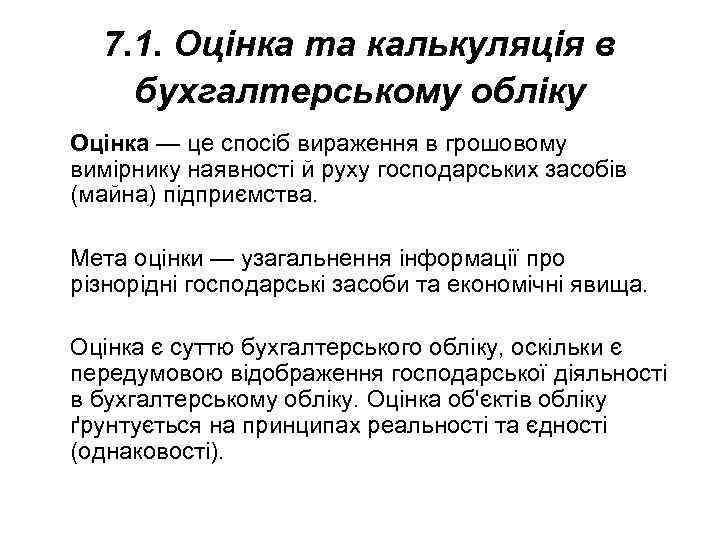 7.1. Оцінка та калькуляція в бухгалтерському обліку

Оцінка — це спосіб вираження в грошовому вимірнику наявності й руху господарських засобів (майна) підприємства.

Мета оцінки — узагальнення інформації про різнорідні господарські засоби та економічні явища.

Оцінка є суттю бухгалтерського обліку, оскільки є передумовою відображення господарської діяльності в бухгалтерському обліку. Оцінка об'єктів обліку ґрунтується на принципах реальності та єдності (однаковості).